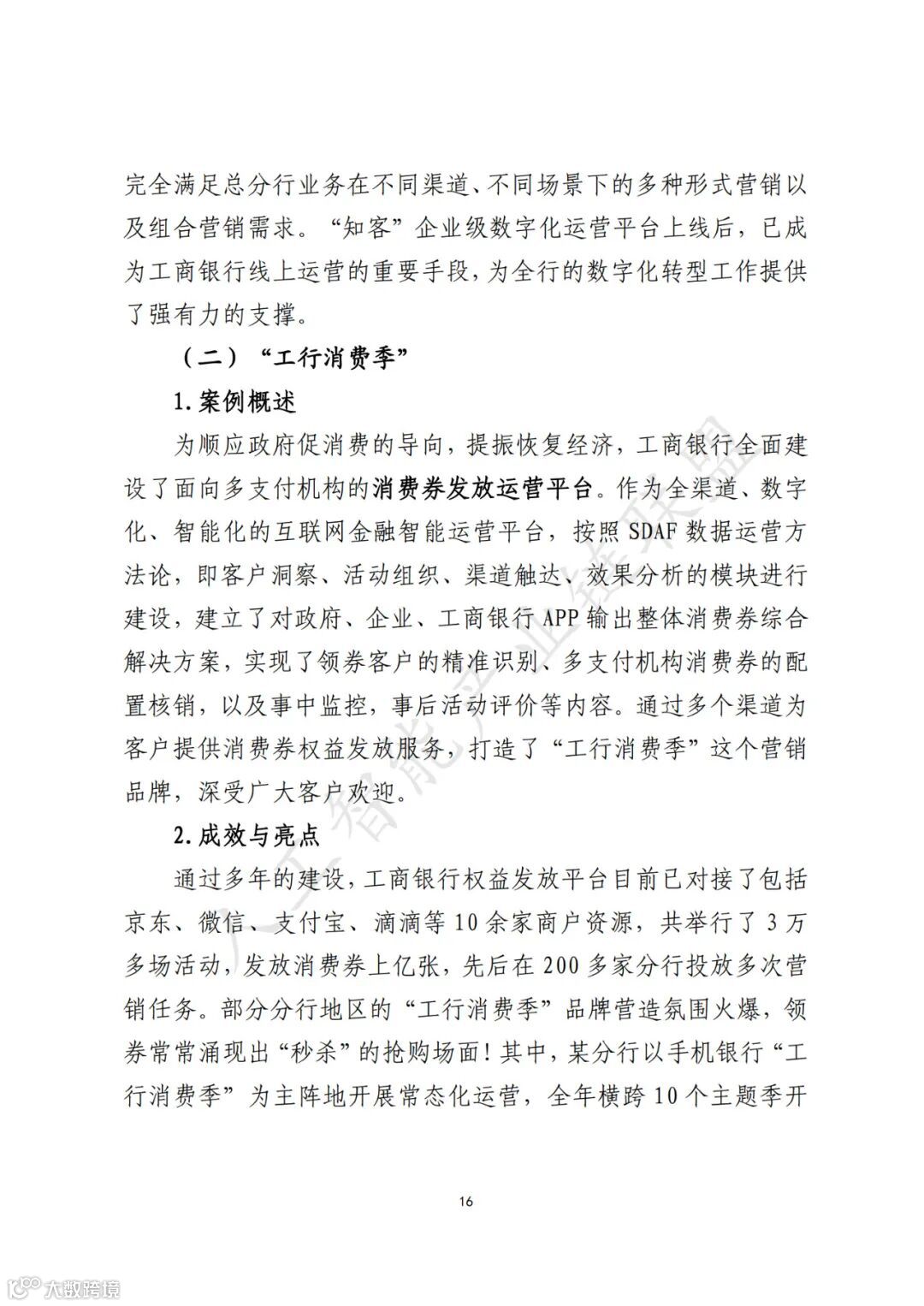 完全满足总分行业务在不同渠道、不同场景下的多种形式营销以及组合营销需求。“知客”企业级数字化运营平台上线后，已成为工商银行线上运营的重要手段，为全行的数字化转型工作提供了强有力的支撑。

（二）“工行消费季”

1.案例概述

为顺应政府促消费的导向，提振恢复经济，工商银行全面建设了面向多支付机构的消费券发放运营平台。作为全渠道、数字化、智能化的互联网金融智能运营平台，按照 SDAF 数据运营方法论，即客户洞察、活动组织、渠道触达、效果分析的模块进行建设，建立了对政府、企业、工商银行 APP 输出整体消费券综合解决方案，实现了领券客户的精准识别、多支付机构消费券的配置核销，以及事中监控，事后活动评价等内容。通过多个渠道为客户提供消费券权益发放服务，打造了“工行消费季”这个营销品牌，深受广大客户欢迎。

2.成效与亮点

通过多年的建设，工商银行权益发放平台目前已对接了包括京东、微信、支付宝、滴滴等 10 余家商户资源，共举行了 3 万多场活动，发放消费券上亿张，先后在 200 多家分行投放多次营销任务。部分分行地区的“工行消费季”品牌营造氛围火爆，领券常常涌现出“秒杀”的抢购场面！其中，某分行以手机银行“工行消费季”为主阵地开展常态化运营，全年横跨 10 个主题季开

人工智能产业链联盟

16

大数跨境